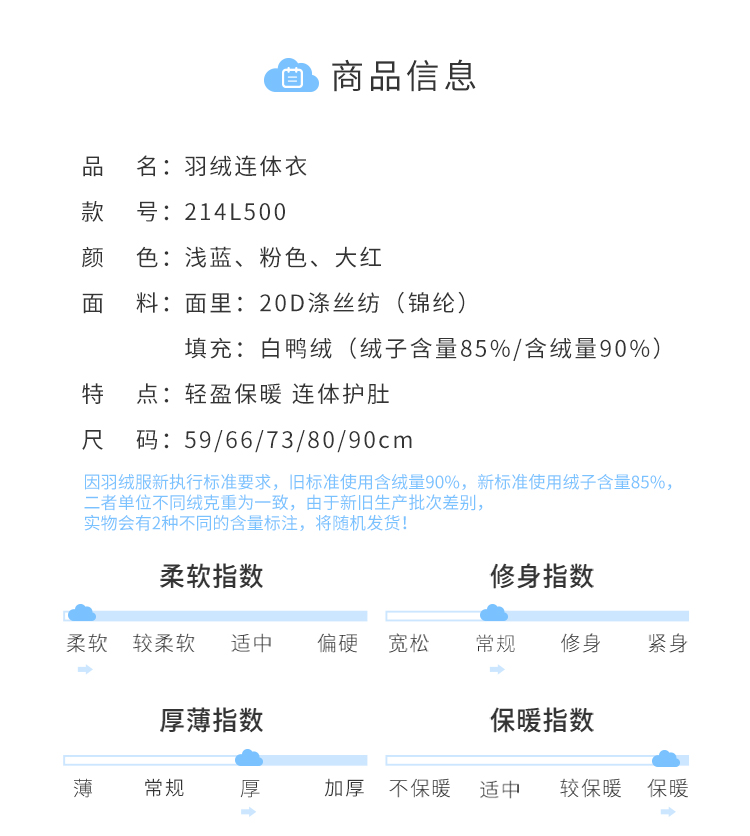 商品信息

品　名：羽绒连体衣

款　号：214L500

颜　色：浅蓝、粉色、大红

面　料：面里：20D涤丝纺（锦纶）

填充：白鸭绒（绒子含量85%/含绒量90%）

特　点：轻盈保暖 连体护肚

尺　码：59/66/73/80/90cm

因羽绒服新执行标准要求，旧标准使用含绒量90%，新标准使用绒子含量85%，二者单位不同绒克重为一致，由于新旧生产批次差别，实物会有2种不同的含量标注，将随机发货！

柔软指数

柔软　较柔软　适中　偏硬

修身指数

宽松　常规　修身　紧身

厚薄指数

薄　常规　厚　加厚

保暖指数

不保暖　适中　较保暖　保暖